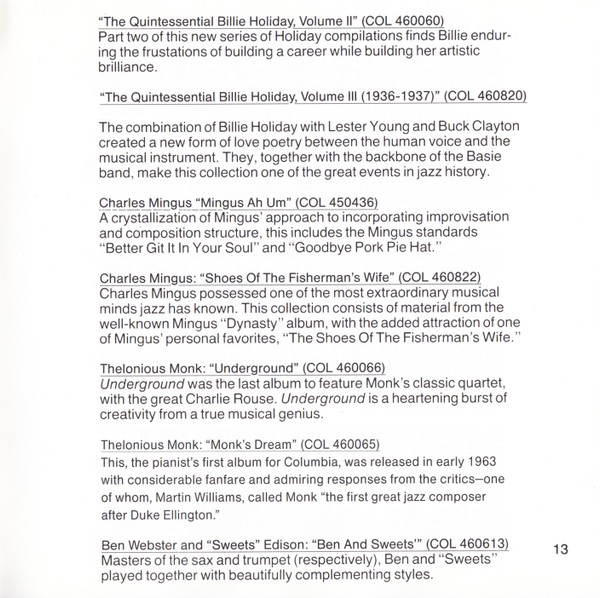 "The Quintessential Billie Holiday, Volume II" (COL 460060)
Part two of this new series of Holiday compilations finds Billie enduring the frustations of building a career while building her artistic brilliance.

"The Quintessential Billie Holiday, Volume III (1936-1937)" (COL 460820)

The combination of Billie Holiday with Lester Young and Buck Clayton created a new form of love poetry between the human voice and the musical instrument. They, together with the backbone of the Basie band, make this collection one of the great events in jazz history.

Charles Mingus "Mingus Ah Um" (COL 450436)
A crystallization of Mingus' approach to incorporating improvisation and composition structure, this includes the Mingus standards "Better Git It In Your Soul" and "Goodbye Pork Pie Hat."

Charles Mingus: "Shoes Of The Fisherman's Wife" (COL 460822)
Charles Mingus possessed one of the most extraordinary musical minds jazz has known. This collection consists of material from the well-known Mingus "Dynasty" album, with the added attraction of one of Mingus' personal favorites, "The Shoes Of The Fisherman's Wife."

Thelonious Monk: "Underground" (COL 460066)
Underground was the last album to feature Monk's classic quartet, with the great Charlie Rouse. Underground is a heartening burst of creativity from a true musical genius.

Thelonious Monk: "Monk's Dream" (COL 460065)
This, the pianist's first album for Columbia, was released in early 1963 with considerable fanfare and admiring responses from the critics–one of whom, Martin Williams, called Monk "the first great jazz composer after Duke Ellington."

Ben Webster and "Sweets" Edison: "Ben And Sweets'" (COL 460613)
Masters of the sax and trumpet (respectively), Ben and "Sweets" played together with beautifully complementing styles.

13